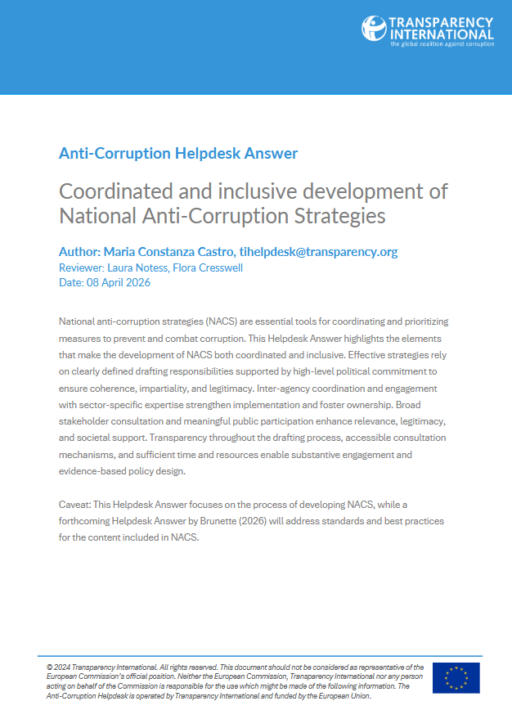 TRANSPARENCY INTERNATIONAL
the global coalition against corruption

Anti-Corruption Helpdesk Answer

Coordinated and inclusive development of National Anti-Corruption Strategies

Author: Maria Constanza Castro, tihelpdesk@transparency.org
Reviewer: Laura Notess, Flora Cresswell
Date: 08 April 2026

National anti-corruption strategies (NACS) are essential tools for coordinating and prioritizing measures to prevent and combat corruption. This Helpdesk Answer highlights the elements that make the development of NACS both coordinated and inclusive. Effective strategies rely on clearly defined drafting responsibilities supported by high-level political commitment to ensure coherence, impartiality, and legitimacy. Inter-agency coordination and engagement with sector-specific expertise strengthen implementation and foster ownership. Broad stakeholder consultation and meaningful public participation enhance relevance, legitimacy, and societal support. Transparency throughout the drafting process, accessible consultation mechanisms, and sufficient time and resources enable substantive engagement and evidence-based policy design.

Caveat: This Helpdesk Answer focuses on the process of developing NACS, while a forthcoming Helpdesk Answer by Brunette (2026) will address standards and best practices for the content included in NACS.

© 2024 Transparency International. All rights reserved. This document should not be considered as representative of the European Commission's official position. Neither the European Commission, Transparency International nor any person acting on behalf of the Commission is responsible for the use which might be made of the following information. The Anti-Corruption Helpdesk is operated by Transparency International and funded by the European Union.